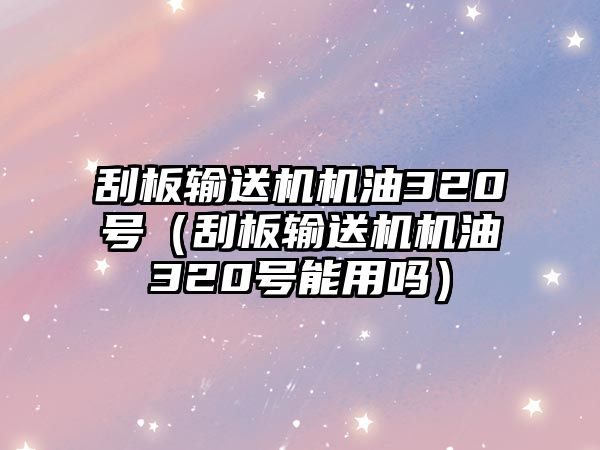 刮板输送机机油320号（刮板输送机机油320号能用吗）